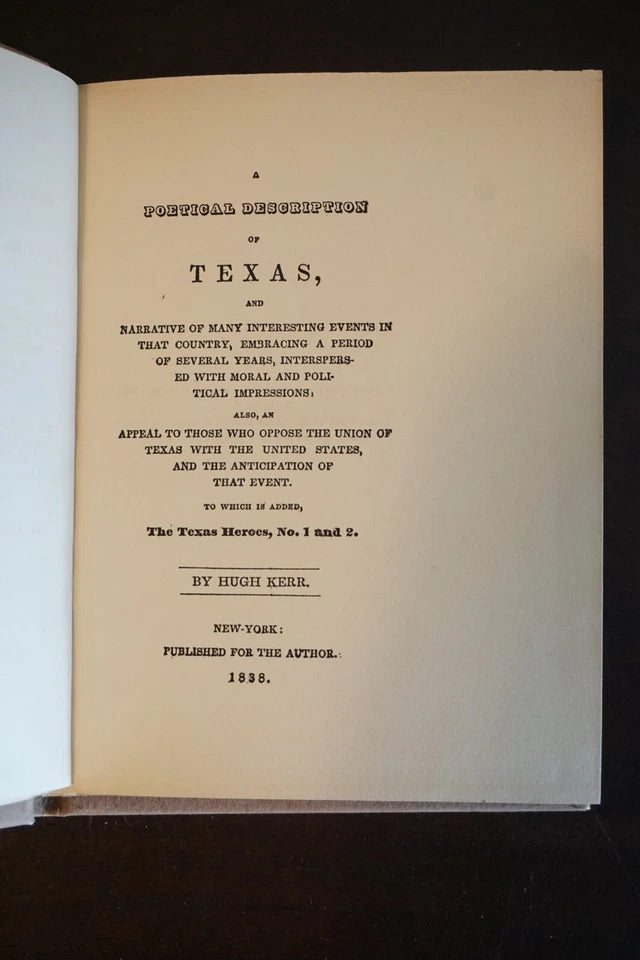 A

POETICAL DESCRIPTION

OF

TEXAS,

AND

NARRATIVE OF MANY INTERESTING EVENTS IN THAT COUNTRY, EMBRACING A PERIOD OF SEVERAL YEARS, INTERSPERSED WITH MORAL AND POLITICAL IMPRESSIONS:

ALSO, AN

APPEAL TO THOSE WHO OPPOSE THE UNION OF TEXAS WITH THE UNITED STATES, AND THE ANTICIPATION OF THAT EVENT.

TO WHICH IS ADDED,

The Texas Heroes, No. 1 and 2.

BY HUGH KERR.

NEW-YORK:

PUBLISHED FOR THE AUTHOR.

1838.